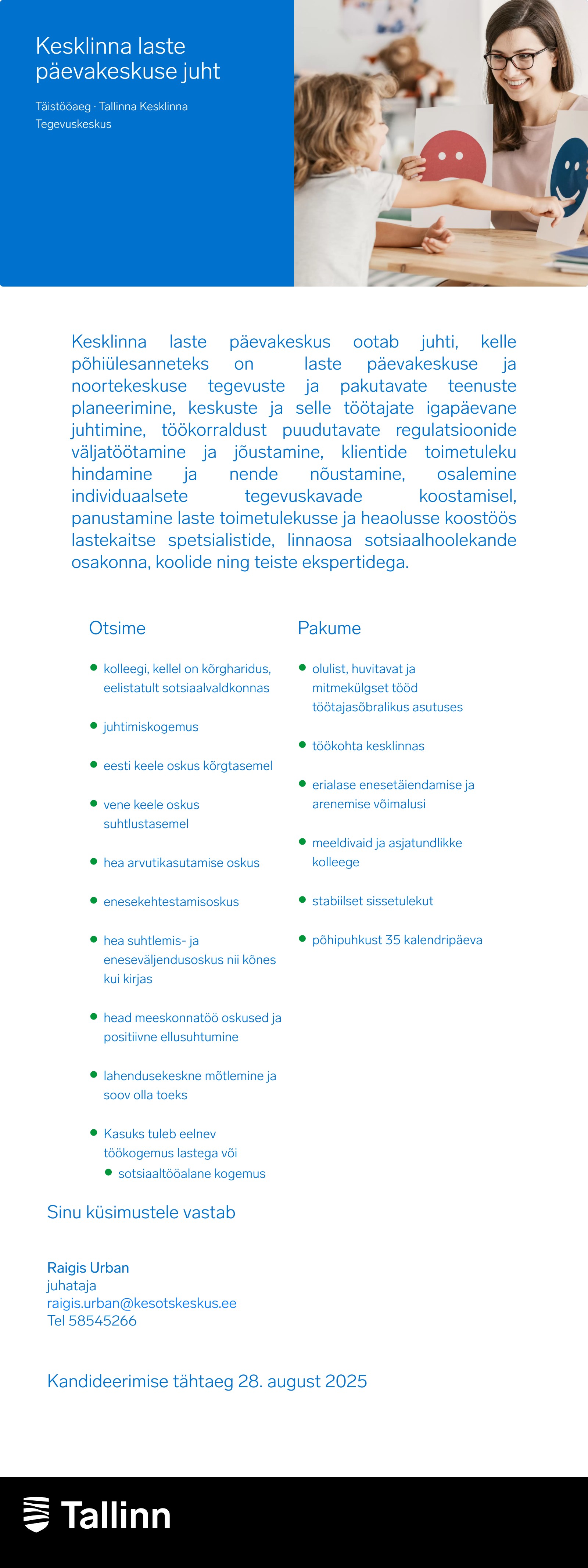 Kesklinna laste päevakeskuse juht

Täistööaeg · Tallinna Kesklinna Tegevuskeskus

Kesklinna laste päevakeskus ootab juhti, kelle põhiülesanneteks on laste päevakeskuse ja noortekeskuse tegevuste ja pakutavate teenuste planeerimine, keskuste ja selle töötajate igapäevane juhtimine, töökorraldust puudutavate regulatsioonide väljatöötamine ja jõustamine, klientide toimetuleku hindamine ja nende nõustamine, osalemine individuaalsete tegevuskavade koostamisel, panustamine laste toimetulekusse ja heaolusse koostöös lastekaitse spetsialistide, linnaosa sotsiaalhoolekande osakonna, koolide ning teiste ekspertidega.

Otsime

- kolleegi, kellel on kõrgharidus, eelistatult sotsiaalvaldkonnas
- juhtimiskogemus
- eesti keele oskus kõrgtasemel
- vene keele oskus suhtlustasemel
- hea arvutikasutamise oskus
- enesekehtestamisoskus
- hea suhtlemis- ja eneseväljendusoskus nii kõnes kui kirjas
- head meeskonnatöö oskused ja positiivne ellusuhtumine
- lahendusekeskne mõtlemine ja soov olla toeks
- Kasuks tuleb eelnev töökogemus lastega või
  - sotsiaaltööalane kogemus

Pakume

- olulist, huvitavat ja mitmekülgset tööd töötajasõbralikus asutuses
- töökohta kesklinnas
- erialase enesetäiendamise ja arenemise võimalusi
- meeldivaid ja asjatundlikke kolleege
- stabiilset sissetulekut
- põhipuhkust 35 kalendripäeva

Sinu küsimustele vastab

Raigis Urban
juhataja
raigis.urban@kesotskeskus.ee
Tel 58545266

Kandideerimise tähtaeg 28. august 2025

Tallinn